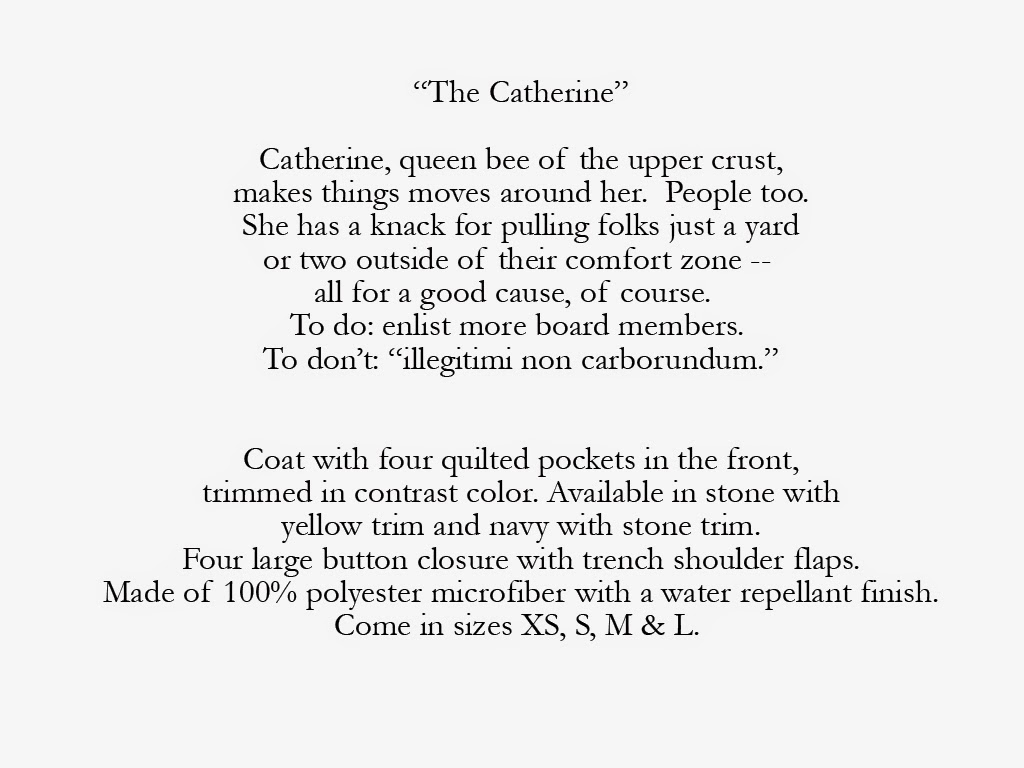 "The Catherine"

Catherine, queen bee of the upper crust,
makes things moves around her. People too.
She has a knack for pulling folks just a yard
or two outside of their comfort zone --
all for a good cause, of course.
To do: enlist more board members.
To don't: "illegitimi non carborundum."

Coat with four quilted pockets in the front, trimmed in contrast color. Available in stone with yellow trim and navy with stone trim. Four large button closure with trench shoulder flaps. Made of 100% polyester microfiber with a water repellant finish. Come in sizes XS, S, M & L.